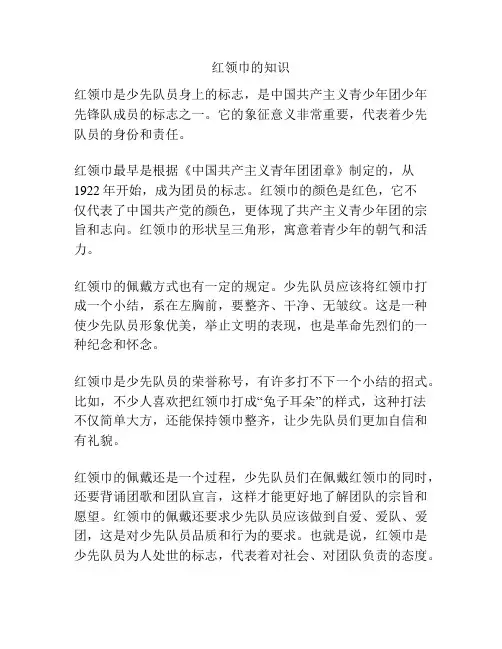 红领巾的知识

红领巾是少先队员身上的标志，是中国共产主义青少年团少年先锋队成员的标志之一。它的象征意义非常重要，代表着少先队员的身份和责任。

红领巾最早是根据《中国共产主义青年团团章》制定的，从1922年开始，成为团员的标志。红领巾的颜色是红色，它不仅代表了中国共产党的颜色，更体现了共产主义青少年团的宗旨和志向。红领巾的形状呈三角形，寓意着青少年的朝气和活力。

红领巾的佩戴方式也有一定的规定。少先队员应该将红领巾打成一个小结，系在左胸前，要整齐、干净、无皱纹。这是一种使少先队员形象优美，举止文明的表现，也是革命先烈们的一种纪念和怀念。

红领巾是少先队员的荣誉称号，有许多打不下一个小结的招式。比如，不少人喜欢把红领巾打成“兔子耳朵”的样式，这种打法不仅简单大方，还能保持领巾整齐，让少先队员们更加自信和有礼貌。

红领巾的佩戴还是一个过程，少先队员们在佩戴红领巾的同时，还要背诵团歌和团队宣言，这样才能更好地了解团队的宗旨和愿望。红领巾的佩戴还要求少先队员应该做到自爱、爱队、爱团，这是对少先队员品质和行为的要求。也就是说，红领巾是少先队员为人处世的标志，代表着对社会、对团队负责的态度。